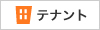 テナント